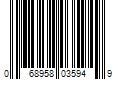 0 68958 03594 9